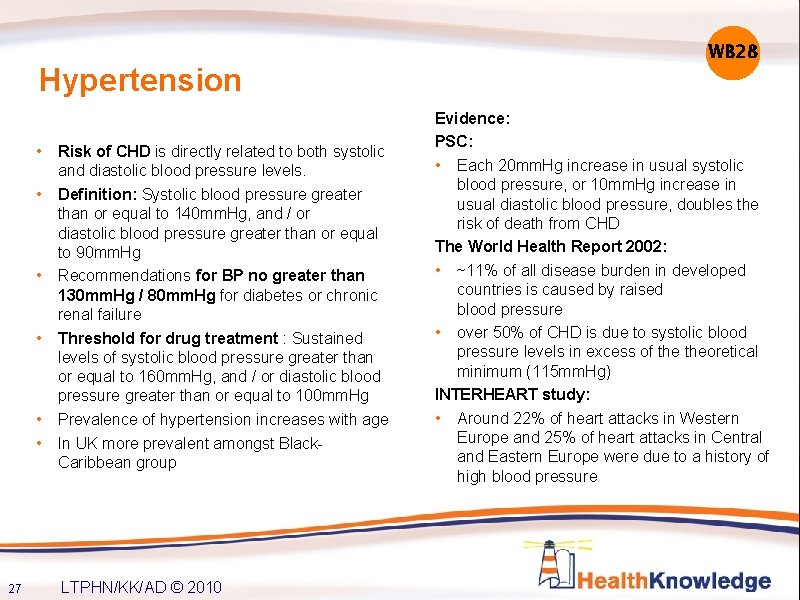 WB28

Hypertension

• Risk of CHD is directly related to both systolic and diastolic blood pressure levels.
• Definition: Systolic blood pressure greater than or equal to 140mmHg, and / or diastolic blood pressure greater than or equal to 90mmHg
• Recommendations for BP no greater than 130mmHg / 80mmHg for diabetes or chronic renal failure
• Threshold for drug treatment : Sustained levels of systolic blood pressure greater than or equal to 160mmHg, and / or diastolic blood pressure greater than or equal to 100mmHg
• Prevalence of hypertension increases with age
• In UK more prevalent amongst Black-Caribbean group

Evidence:
PSC:
• Each 20mmHg increase in usual systolic blood pressure, or 10mmHg increase in usual diastolic blood pressure, doubles the risk of death from CHD
The World Health Report 2002:
• ~11% of all disease burden in developed countries is caused by raised blood pressure
• over 50% of CHD is due to systolic blood pressure levels in excess of the theoretical minimum (115mmHg)
INTERHEART study:
• Around 22% of heart attacks in Western Europe and 25% of heart attacks in Central and Eastern Europe were due to a history of high blood pressure

27 LTPHN/KK/AD © 2010

HealthKnowledge